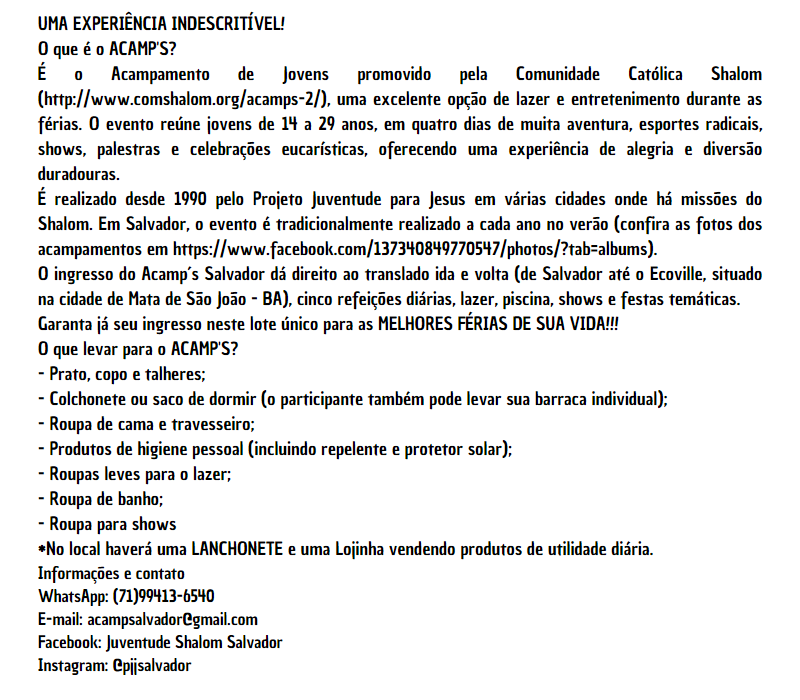 UMA EXPERIÊNCIA INDESCRITÍVEL!
O que é o ACAMP'S?
É o Acampamento de Jovens promovido pela Comunidade Católica Shalom (http://www.comshalom.org/acamps-2/), uma excelente opção de lazer e entretenimento durante as férias. O evento reúne jovens de 14 a 29 anos, em quatro dias de muita aventura, esportes radicais, shows, palestras e celebrações eucarísticas, oferecendo uma experiência de alegria e diversão duradouras.
É realizado desde 1990 pelo Projeto Juventude para Jesus em várias cidades onde há missões do Shalom. Em Salvador, o evento é tradicionalmente realizado a cada ano no verão (confira as fotos dos acampamentos em https://www.facebook.com/137340849770547/photos/?tab=albums).
O ingresso do Acamp´s Salvador dá direito ao translado ida e volta (de Salvador até o Ecoville, situado na cidade de Mata de São João - BA), cinco refeições diárias, lazer, piscina, shows e festas temáticas.
Garanta já seu ingresso neste lote único para as MELHORES FÉRIAS DE SUA VIDA!!!
O que levar para o ACAMP'S?
- Prato, copo e talheres;
- Colchonete ou saco de dormir (o participante também pode levar sua barraca individual);
- Roupa de cama e travesseiro;
- Produtos de higiene pessoal (incluindo repelente e protetor solar);
- Roupas leves para o lazer;
- Roupa de banho;
- Roupa para shows
*No local haverá uma LANCHONETE e uma Lojinha vendendo produtos de utilidade diária.
Informações e contato
WhatsApp: (71)99413-6540
E-mail: acampsalvador@gmail.com
Facebook: Juventude Shalom Salvador
Instagram: @pjjsalvador